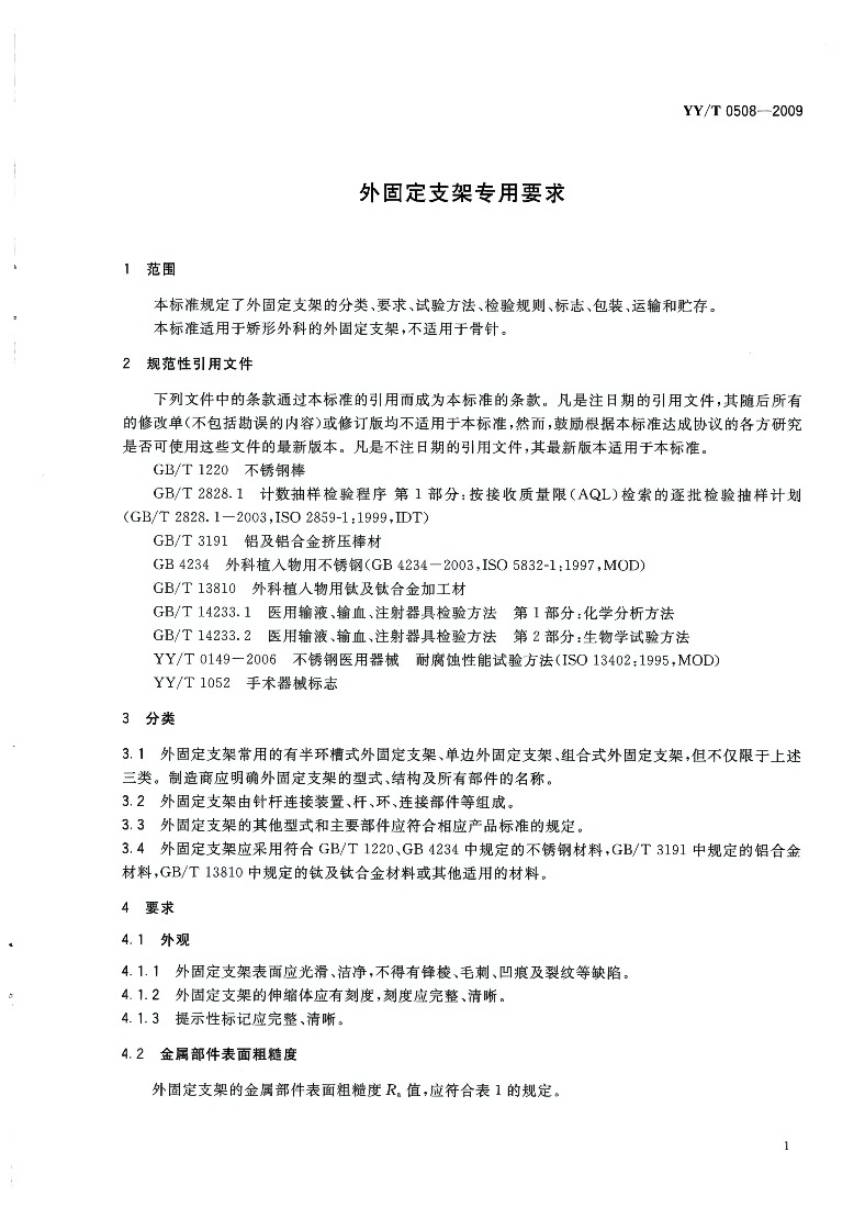 YY/T 0508—2009

外固定支架专用要求

1 范围

本标准规定了外固定支架的分类、要求、试验方法、检验规则、标志、包装、运输和贮存。
本标准适用于矫形外科的外固定支架，不适用于骨针。

2 规范性引用文件

下列文件中的条款通过本标准的引用而成为本标准的条款。凡是注日期的引用文件，其随后所有的修改单(不包括勘误的内容)或修订版均不适用于本标准，然而，鼓励根据本标准达成协议的各方研究是否可使用这些文件的最新版本。凡是不注日期的引用文件，其最新版本适用于本标准。

GB/T 1220 不锈钢棒
GB/T 2828.1 计数抽样检验程序 第1部分：按接收质量限(AQL)检索的逐批检验抽样计划(GB/T 2828.1—2003，ISO 2859-1：1999，IDT)
GB/T 3191 铝及铝合金挤压棒材
GB 4234 外科植入物用不锈钢(GB 4234—2003，ISO 5832-1：1997，MOD)
GB/T 13810 外科植入物用钛及钛合金加工材
GB/T 14233.1 医用输液、输血、注射器具检验方法 第1部分：化学分析方法
GB/T 14233.2 医用输液、输血、注射器具检验方法 第2部分：生物学试验方法
YY/T 0149—2006 不锈钢医用器械 耐腐蚀性能试验方法(ISO 13402：1995，MOD)
YY/T 1052 手术器械标志

3 分类

3.1 外固定支架常用的有半环槽式外固定支架、单边外固定支架、组合式外固定支架，但不仅限于上述三类。制造商应明确外固定支架的型式、结构及所有部件的名称。
3.2 外固定支架由针杆连接装置、杆、环、连接部件等组成。
3.3 外固定支架的其他型式和主要部件应符合相应产品标准的规定。
3.4 外固定支架应采用符合 GB/T 1220、GB 4234 中规定的不锈钢材料，GB/T 3191 中规定的铝合金材料，GB/T 13810 中规定的钛及钛合金材料或其他适用的材料。

4 要求

4.1 外观

4.1.1 外固定支架表面应光滑、洁净，不得有锋棱、毛刺、凹痕及裂纹等缺陷。
4.1.2 外固定支架的伸缩体应有刻度，刻度应完整、清晰。
4.1.3 提示性标记应完整、清晰。

4.2 金属部件表面粗糙度

外固定支架的金属部件表面粗糙度 $R_a$ 值，应符合表1的规定。

1